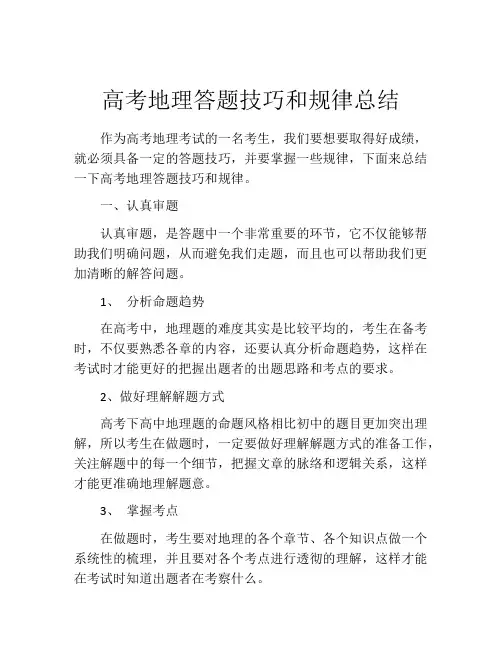 高考地理答题技巧和规律总结

作为高考地理考试的一名考生，我们要想要取得好成绩，就必须具备一定的答题技巧，并要掌握一些规律，下面来总结一下高考地理答题技巧和规律。

一、认真审题

认真审题，是答题中一个非常重要的环节，它不仅能够帮助我们明确问题，从而避免我们走题，而且也可以帮助我们更加清晰的解答问题。

1、 分析命题趋势

在高考中，地理题的难度其实是比较平均的，考生在备考时，不仅要熟悉各章的内容，还要认真分析命题趋势，这样在考试时才能更好的把握出题者的出题思路和考点的要求。

2、做好理解解题方式

高考下高中地理题的命题风格相比初中的题目更加突出理解，所以考生在做题时，一定要做好理解解题方式的准备工作，关注解题中的每一个细节，把握文章的脉络和逻辑关系，这样才能更准确地理解题意。

3、 掌握考点

在做题时，考生要对地理的各个章节、各个知识点做一个系统性的梳理，并且要对各个考点进行透彻的理解，这样才能在考试时知道出题者在考察什么。